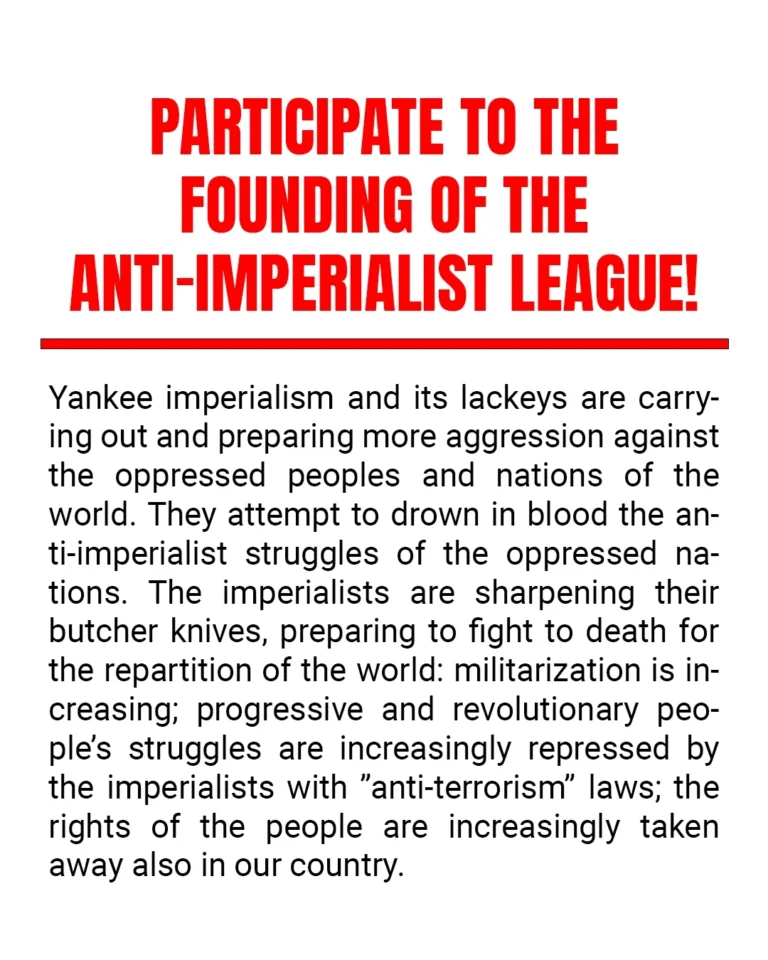 PARTICIPATE TO THE FOUNDING OF THE ANTI-IMPERIALIST LEAGUE!

Yankee imperialism and its lackeys are carrying out and preparing more aggression against the oppressed peoples and nations of the world. They attempt to drown in blood the anti-imperialist struggles of the oppressed nations. The imperialists are sharpening their butcher knives, preparing to fight to death for the repartition of the world: militarization is increasing; progressive and revolutionary people's struggles are increasingly repressed by the imperialists with "anti-terrorism" laws; the rights of the people are increasingly taken away also in our country.